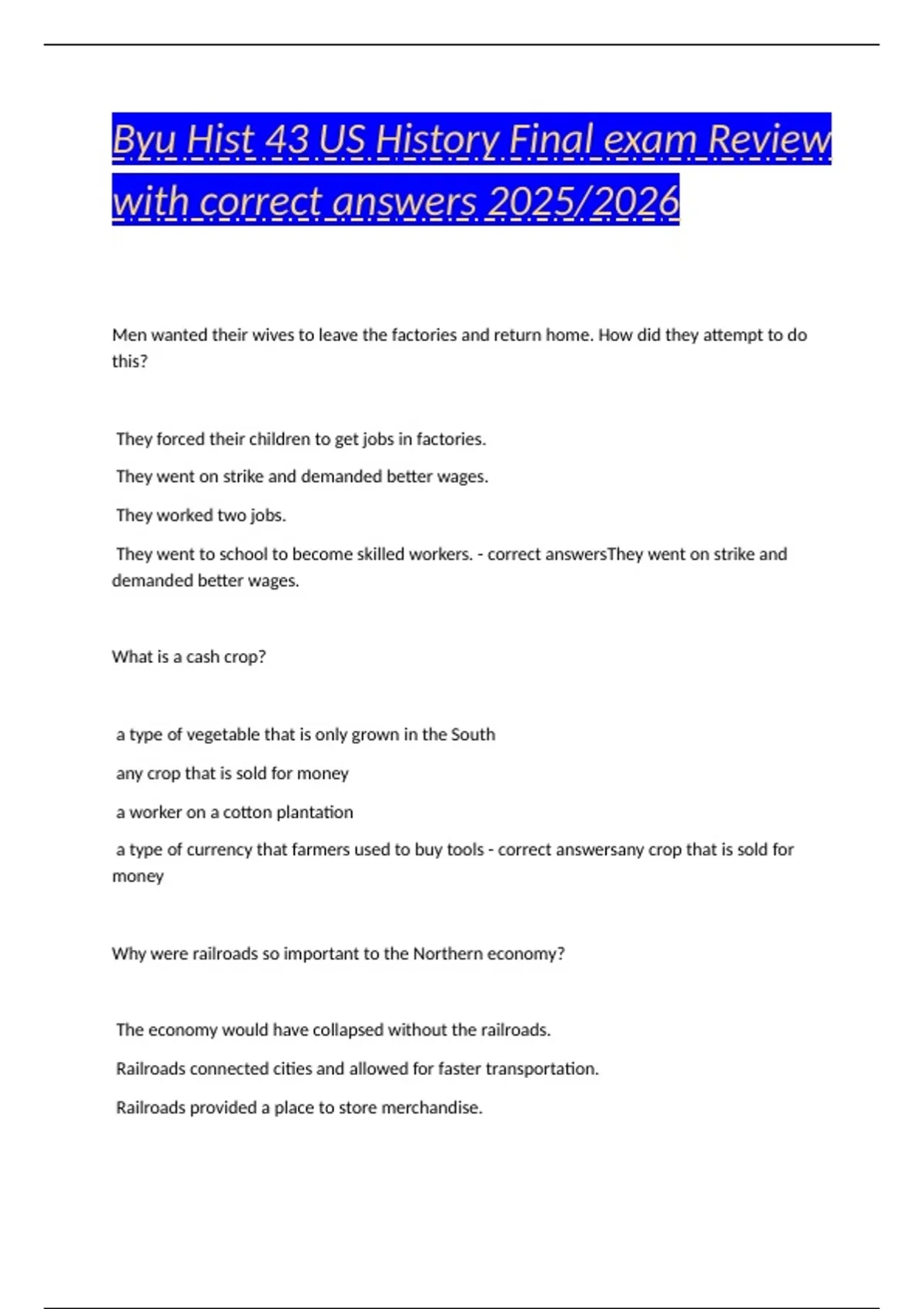 Byu Hist 43 US History Final exam Review with correct answers 2025/2026

Men wanted their wives to leave the factories and return home. How did they attempt to do this?

They forced their children to get jobs in factories.

They went on strike and demanded better wages.

They worked two jobs.

They went to school to become skilled workers. - correct answersThey went on strike and demanded better wages.

What is a cash crop?

a type of vegetable that is only grown in the South

any crop that is sold for money

a worker on a cotton plantation

a type of currency that farmers used to buy tools - correct answersany crop that is sold for money

Why were railroads so important to the Northern economy?

The economy would have collapsed without the railroads.

Railroads connected cities and allowed for faster transportation.

Railroads provided a place to store merchandise.